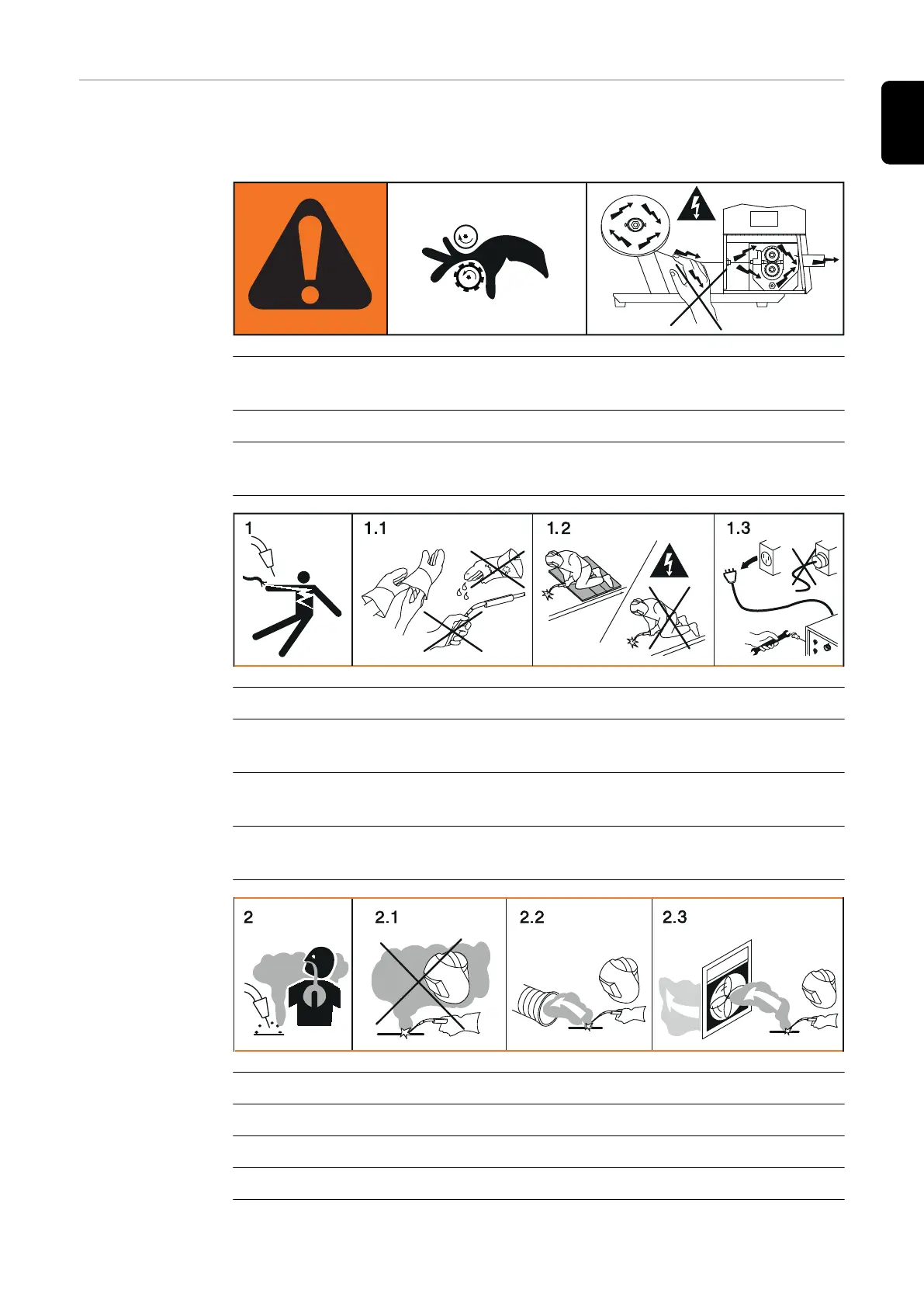 1

1.1

1.2

1.3

2

2.1

2.2

2.3